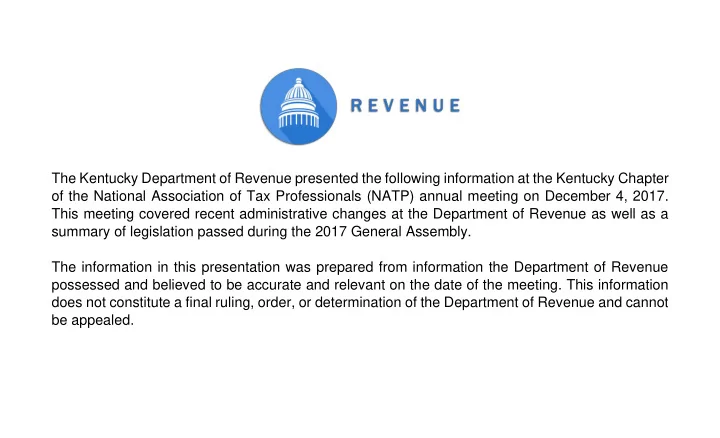 REVENUE

The Kentucky Department of Revenue presented the following information at the Kentucky Chapter of the National Association of Tax Professionals (NATP) annual meeting on December 4, 2017. This meeting covered recent administrative changes at the Department of Revenue as well as a summary of legislation passed during the 2017 General Assembly.

The information in this presentation was prepared from information the Department of Revenue possessed and believed to be accurate and relevant on the date of the meeting. This information does not constitute a final ruling, order, or determination of the Department of Revenue and cannot be appealed.